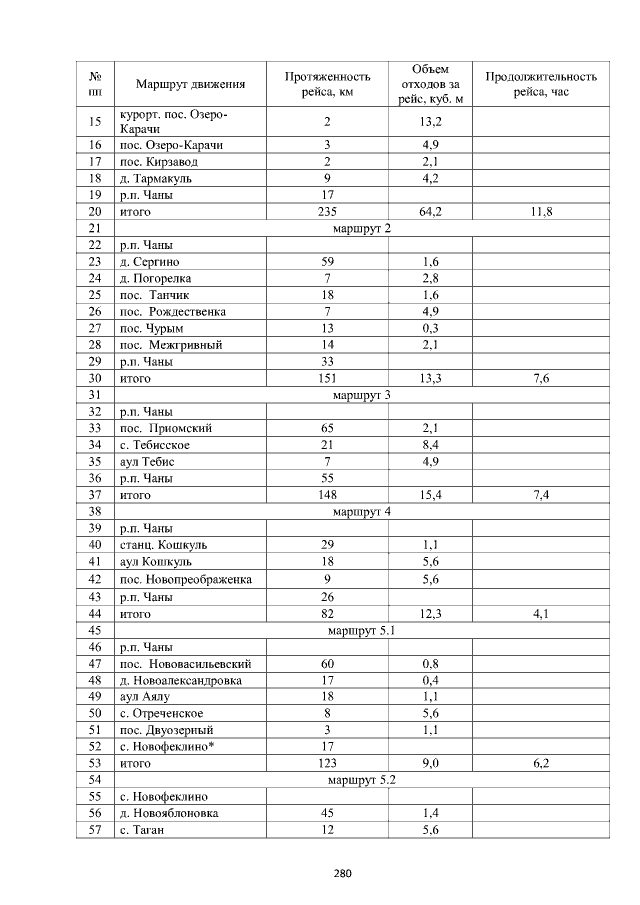 | № пп | Маршрут движения | Протяженность рейса, км | Объем отходов за рейс, куб. м | Продолжительность рейса, час |
|---|---|---|---|---|
| 15 | курорт. пос. Озеро-Карачи | 2 | 13,2 | |
| 16 | пос. Озеро-Карачи | 3 | 4,9 | |
| 17 | пос. Кирзавод | 2 | 2,1 | |
| 18 | д. Тармакуль | 9 | 4,2 | |
| 19 | р.п. Чаны | 17 | | |
| 20 | итого | 235 | 64,2 | 11,8 |
| 21 | маршрут 2 | | | |
| 22 | р.п. Чаны | | | |
| 23 | д. Сергино | 59 | 1,6 | |
| 24 | д. Погорелка | 7 | 2,8 | |
| 25 | пос. Танчик | 18 | 1,6 | |
| 26 | пос. Рождественка | 7 | 4,9 | |
| 27 | пос. Чурым | 13 | 0,3 | |
| 28 | пос. Межгривный | 14 | 2,1 | |
| 29 | р.п. Чаны | 33 | | |
| 30 | итого | 151 | 13,3 | 7,6 |
| 31 | маршрут 3 | | | |
| 32 | р.п. Чаны | | | |
| 33 | пос. Приомский | 65 | 2,1 | |
| 34 | с. Тебисское | 21 | 8,4 | |
| 35 | аул Тебис | 7 | 4,9 | |
| 36 | р.п. Чаны | 55 | | |
| 37 | итого | 148 | 15,4 | 7,4 |
| 38 | маршрут 4 | | | |
| 39 | р.п. Чаны | | | |
| 40 | станц. Кошкуль | 29 | 1,1 | |
| 41 | аул Кошкуль | 18 | 5,6 | |
| 42 | пос. Новопреображенка | 9 | 5,6 | |
| 43 | р.п. Чаны | 26 | | |
| 44 | итого | 82 | 12,3 | 4,1 |
| 45 | маршрут 5.1 | | | |
| 46 | р.п. Чаны | | | |
| 47 | пос. Нововасильевский | 60 | 0,8 | |
| 48 | д. Новоалександровка | 17 | 0,4 | |
| 49 | аул Аялу | 18 | 1,1 | |
| 50 | с. Отреченское | 8 | 5,6 | |
| 51 | пос. Двуозерный | 3 | 1,1 | |
| 52 | с. Новофеклино* | 17 | | |
| 53 | итого | 123 | 9,0 | 6,2 |
| 54 | маршрут 5.2 | | | |
| 55 | с. Новофеклино | | | |
| 56 | д. Новояблоновка | 45 | 1,4 | |
| 57 | с. Таган | 12 | 5,6 | |

280